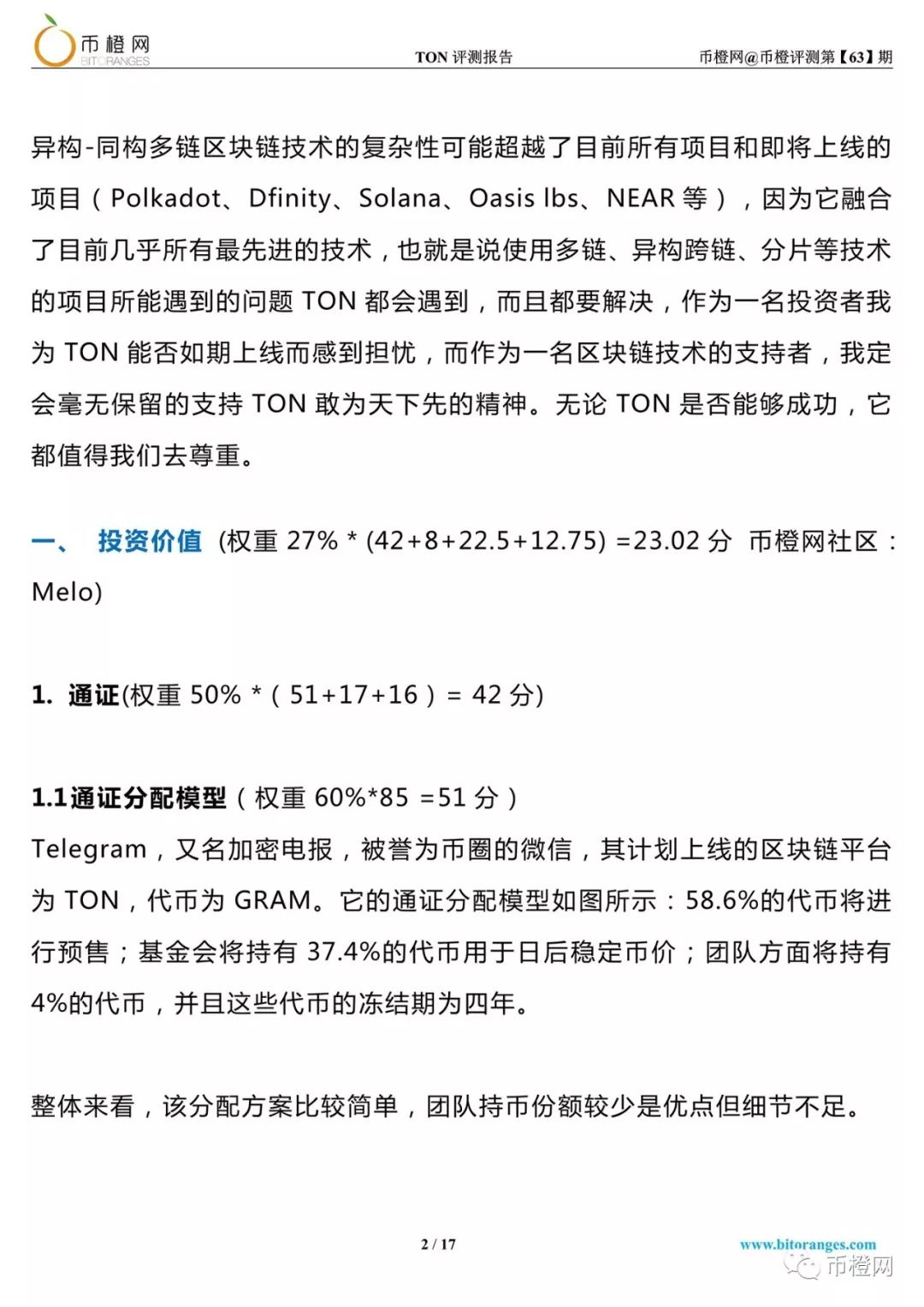 币橙网
BITORANGES

TON 评测报告

币橙网@币橙评测第【63】期

异构-同构多链区块链技术的复杂性可能超越了目前所有项目和即将上线的项目（Polkadot、Dfinity、Solana、Oasis lbs、NEAR 等），因为它融合了目前几乎所有最先进的技术，也就是说使用多链、异构跨链、分片等技术的项目所能遇到的问题 TON 都会遇到，而且都要解决，作为一名投资者我为 TON 能否如期上线而感到担忧，而作为一名区块链技术的支持者，我定会毫无保留的支持 TON 敢为天下先的精神。无论 TON 是否能够成功，它都值得我们去尊重。

一、 投资价值 (权重 27% * (42+8+22.5+12.75) =23.02 分 币橙网社区：Melo)

1. 通证(权重 50% *（51+17+16）= 42 分)

1.1通证分配模型（权重 60%*85 =51 分）
Telegram，又名加密电报，被誉为币圈的微信，其计划上线的区块链平台为 TON，代币为 GRAM。它的通证分配模型如图所示：58.6%的代币将进行预售；基金会将持有 37.4%的代币用于日后稳定币价；团队方面将持有 4%的代币，并且这些代币的冻结期为四年。

整体来看，该分配方案比较简单，团队持币份额较少是优点但细节不足。

2 / 17

www.bitoranges.com

币橙网